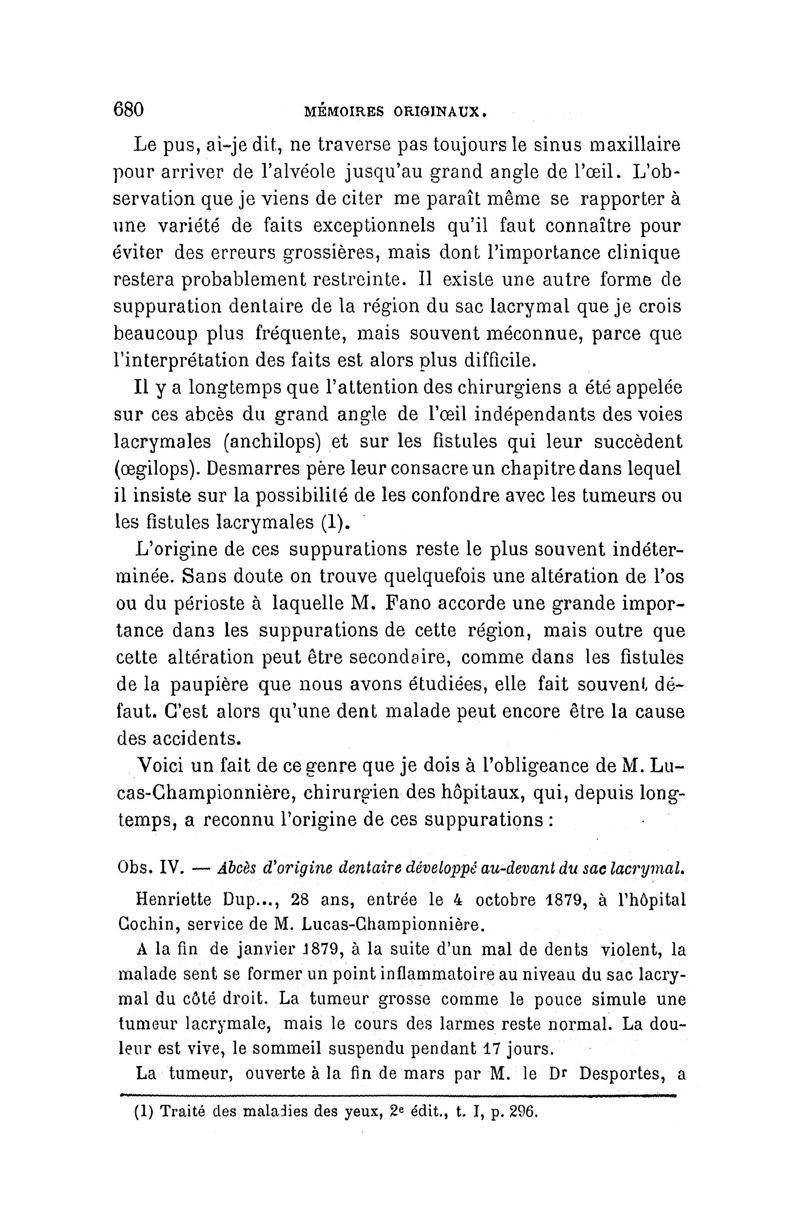 680 MÉMOIRES ORIGINAUX.

Le pus, ai-je dit, ne traverse pas toujours le sinus maxillaire pour arriver de l'alvéole jusqu'au grand angle de l'œil. L'observation que je viens de citer me paraît même se rapporter à une variété de faits exceptionnels qu'il faut connaître pour éviter des erreurs grossières, mais dont l'importance clinique restera probablement restreinte. Il existe une autre forme de suppuration dentaire de la région du sac lacrymal que je crois beaucoup plus fréquente, mais souvent méconnue, parce que l'interprétation des faits est alors plus difficile.

Il y a longtemps que l'attention des chirurgiens a été appelée sur ces abcès du grand angle de l'œil indépendants des voies lacrymales (anchilops) et sur les fistules qui leur succèdent (œgilops). Desmarres père leur consacre un chapitre dans lequel il insiste sur la possibilité de les confondre avec les tumeurs ou les fistules lacrymales (1).

L'origine de ces suppurations reste le plus souvent indéterminée. Sans doute on trouve quelquefois une altération de l'os ou du périoste à laquelle M. Fano accorde une grande importance dans les suppurations de cette région, mais outre que cette altération peut être secondaire, comme dans les fistules de la paupière que nous avons étudiées, elle fait souvent défaut. C'est alors qu'une dent malade peut encore être la cause des accidents.

Voici un fait de ce genre que je dois à l'obligeance de M. Lucas-Championnière, chirurgien des hôpitaux, qui, depuis longtemps, a reconnu l'origine de ces suppurations :

Obs. IV. — Abcès d'origine dentaire développé au-devant du sac lacrymal.

Henriette Dup..., 28 ans, entrée le 4 octobre 1879, à l'hôpital Cochin, service de M. Lucas-Championnière.

A la fin de janvier 1879, à la suite d'un mal de dents violent, la malade sent se former un point inflammatoire au niveau du sac lacrymal du côté droit. La tumeur grosse comme le pouce simule une tumeur lacrymale, mais le cours des larmes reste normal. La douleur est vive, le sommeil suspendu pendant 17 jours.

La tumeur, ouverte à la fin de mars par M. le Dr Desportes, a

(1) Traité des maladies des yeux, 2e édit., t. I, p. 296.